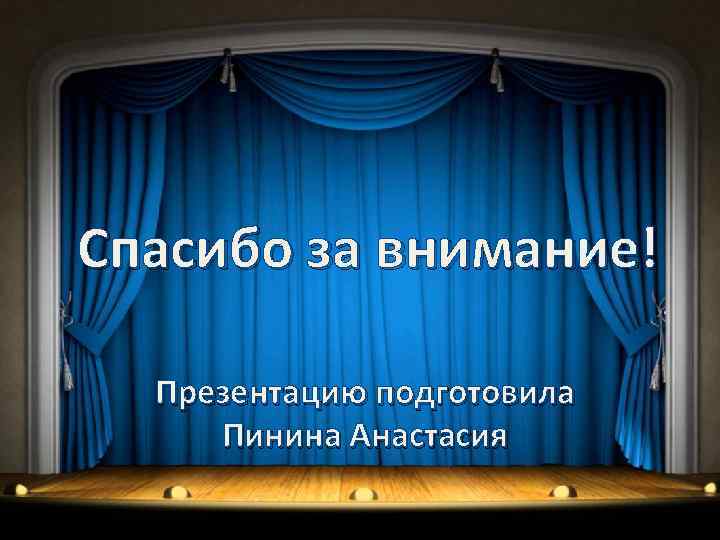 Спасибо за внимание!

Презентацию подготовила
Пинина Анастасия